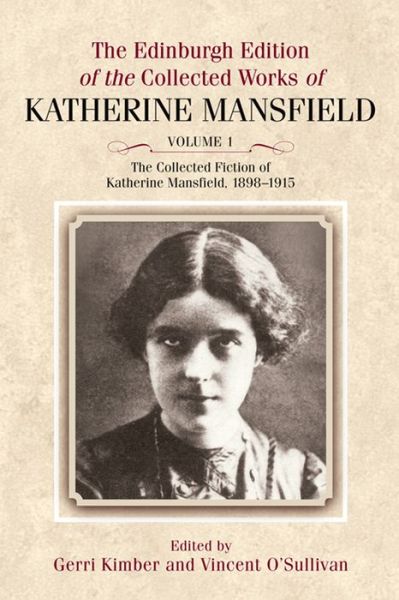 The Edinburgh Edition
of the Collected Works of
KATHERINE MANSFIELD

VOLUME 1

The Collected Fiction of
Katherine Mansfield, 1898–1915

Edited by
Gerri Kimber and Vincent O'Sullivan